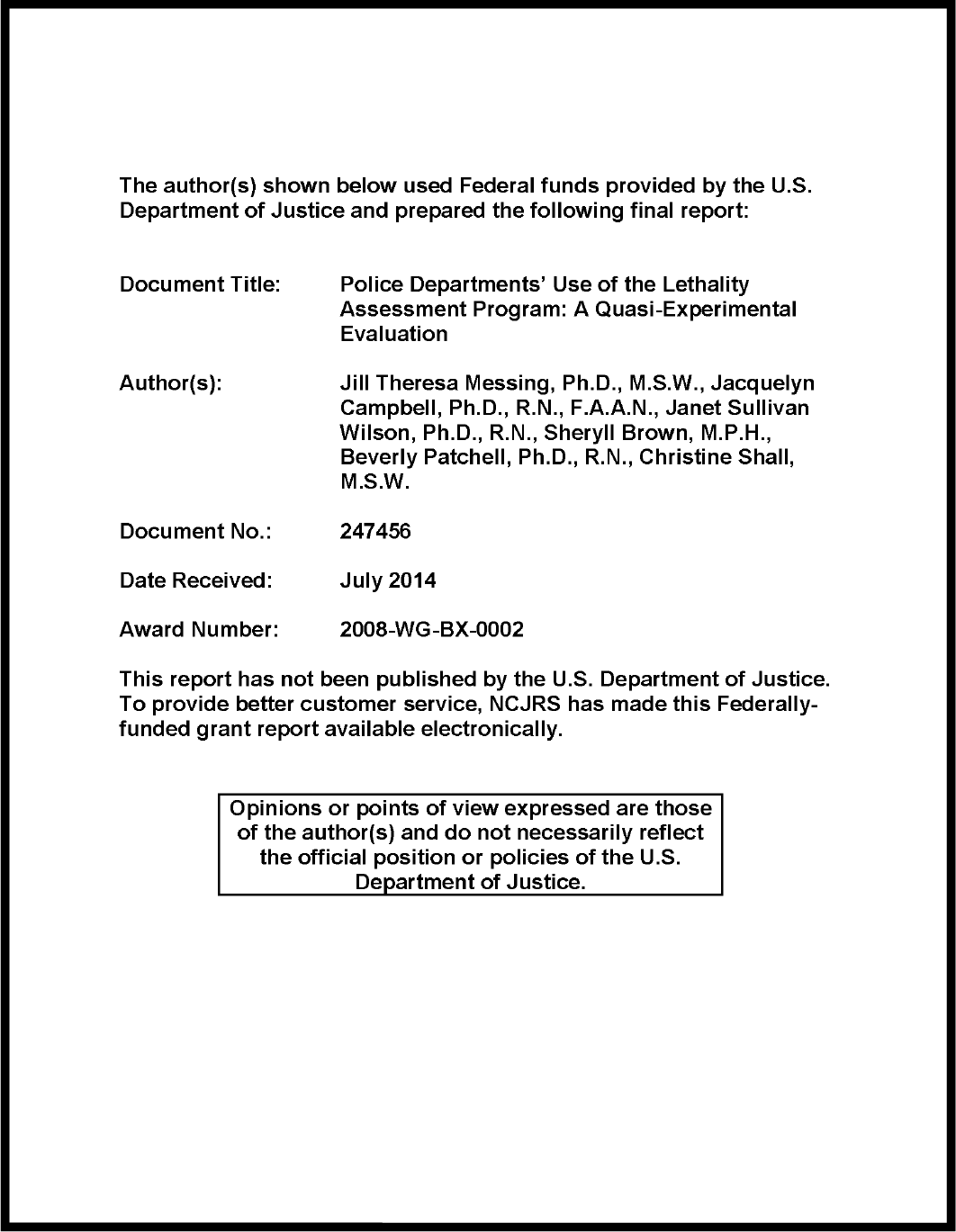 The author(s) shown below used Federal funds provided by the U.S. Department of Justice and prepared the following final report:

Document Title: Police Departments' Use of the Lethality Assessment Program: A Quasi-Experimental Evaluation

Author(s): Jill Theresa Messing, Ph.D., M.S.W., Jacquelyn Campbell, Ph.D., R.N., F.A.A.N., Janet Sullivan Wilson, Ph.D., R.N., Sheryll Brown, M.P.H., Beverly Patchell, Ph.D., R.N., Christine Shall, M.S.W.

Document No.: 247456

Date Received: July 2014

Award Number: 2008-WG-BX-0002

This report has not been published by the U.S. Department of Justice. To provide better customer service, NCJRS has made this Federally-funded grant report available electronically.

Opinions or points of view expressed are those of the author(s) and do not necessarily reflect the official position or policies of the U.S. Department of Justice.